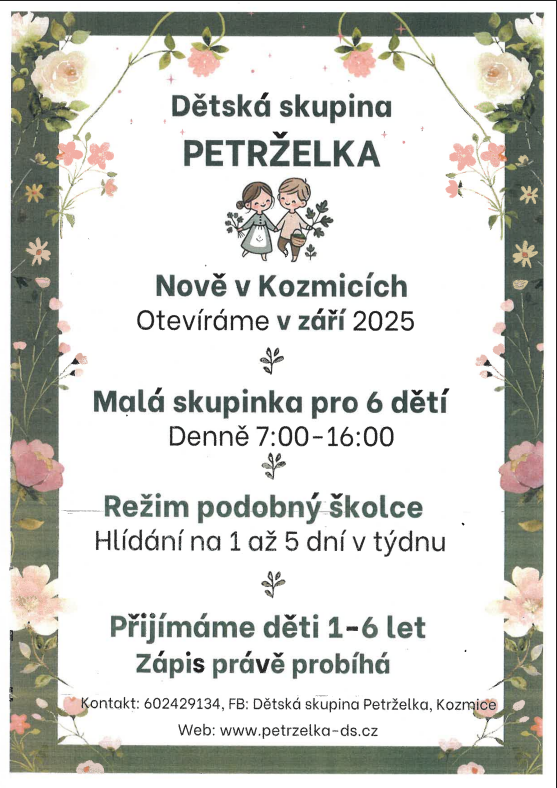 Dětská skupina
PETRŽELKA

Nově v Kozmicích
Otevíráme v září 2025

Malá skupinka pro 6 dětí
Denně 7:00-16:00

Režim podobný školce
Hlídání na 1 až 5 dní v týdnu

Přijímáme děti 1-6 let
Zápis právě probíhá

Kontakt: 602429134, FB: Dětská skupina Petrželka, Kozmice
Web: www.petrzelka-ds.cz